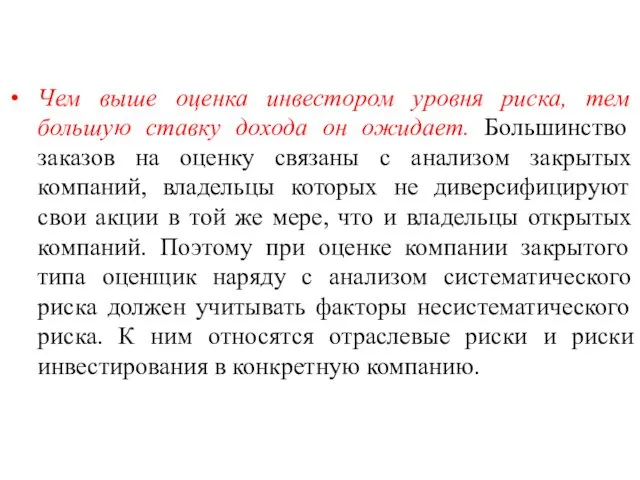 • Чем выше оценка инвестором уровня риска, тем большую ставку дохода он ожидает. Большинство заказов на оценку связаны с анализом закрытых компаний, владельцы которых не диверсифицируют свои акции в той же мере, что и владельцы открытых компаний. Поэтому при оценке компании закрытого типа оценщик наряду с анализом систематического риска должен учитывать факторы несистематического риска. К ним относятся отраслевые риски и риски инвестирования в конкретную компанию.